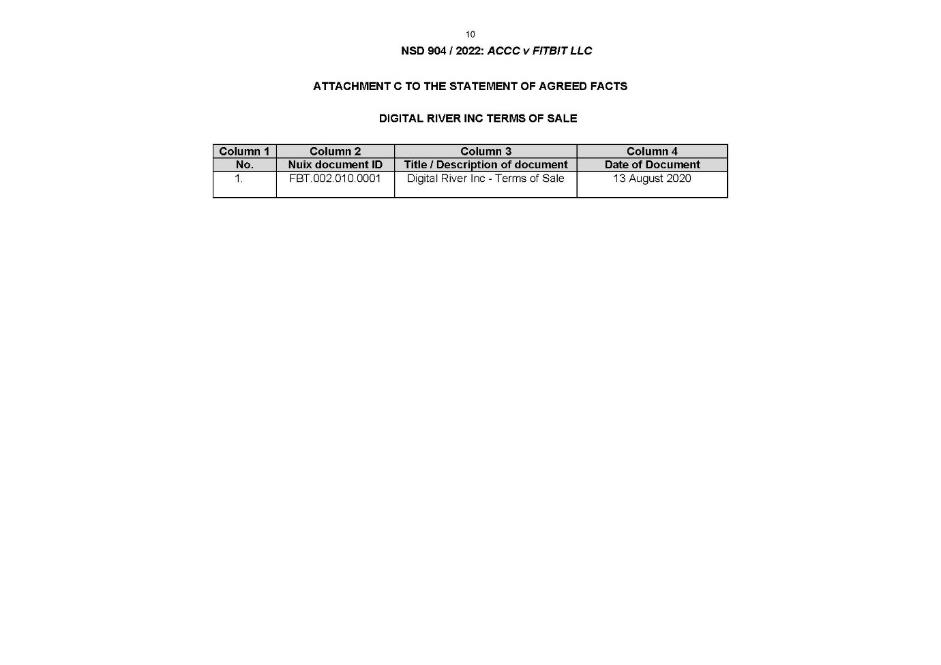 10

NSD 904 / 2022: ACCC v FITBIT LLC

ATTACHMENT C TO THE STATEMENT OF AGREED FACTS

DIGITAL RIVER INC TERMS OF SALE

| Column 1 | Column 2 | Column 3 | Column 4 |
|---|---|---|---|
| No. | Nuix document ID | Title / Description of document | Date of Document |
| 1. | FBT.002.010.0001 | Digital River Inc - Terms of Sale | 13 August 2020 |